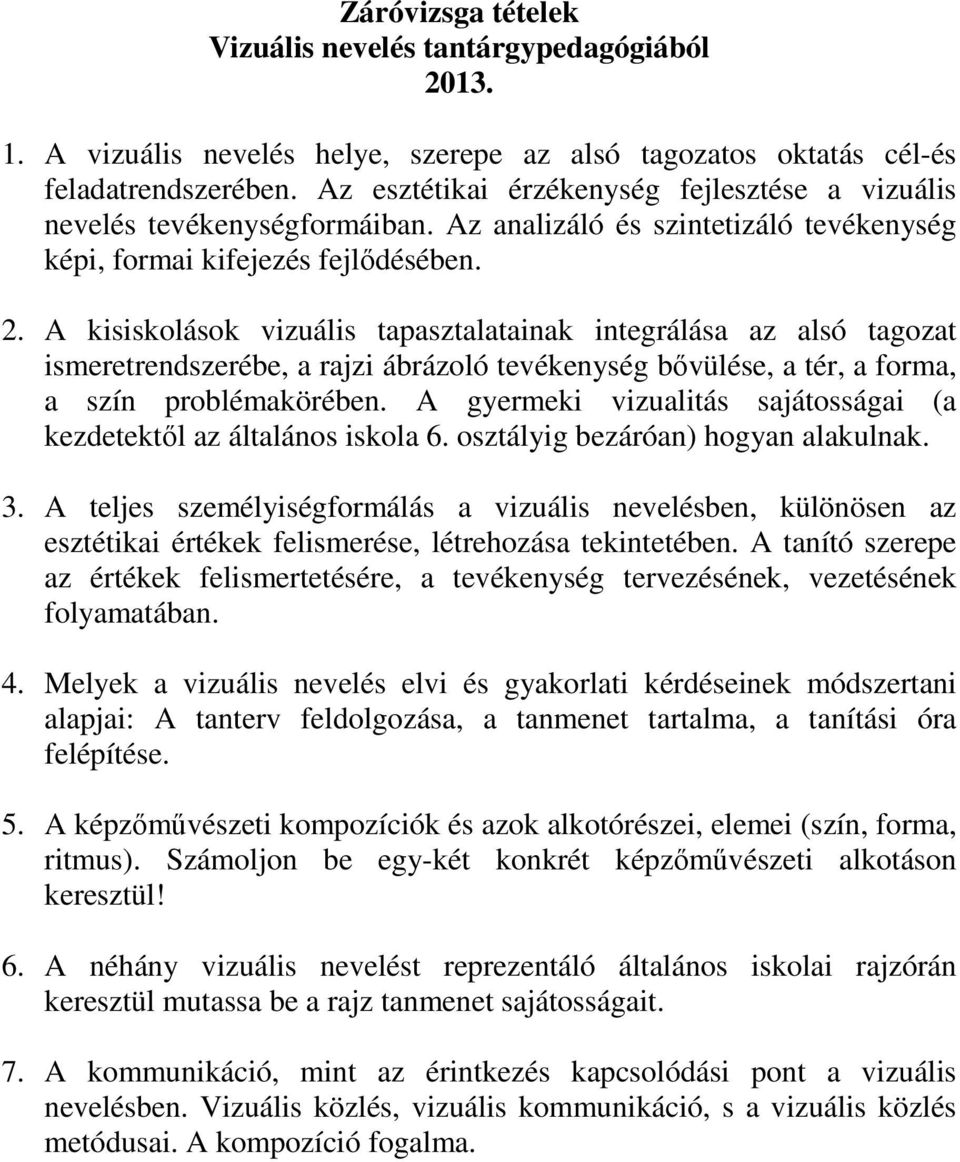 Záróvizsga tételek
Vizuális nevelés tantárgypedagógiából
2013.

1. A vizuális nevelés helye, szerepe az alsó tagozatos oktatás cél-és feladatrendszerében. Az esztétikai érzékenység fejlesztése a vizuális nevelés tevékenységformáiban. Az analizáló és szintetizáló tevékenység képi, formai kifejezés fejlődésében.

2. A kisiskolások vizuális tapasztalatainak integrálása az alsó tagozat ismeretrendszerébe, a rajzi ábrázoló tevékenység bővülése, a tér, a forma, a szín problémakörében. A gyermeki vizualitás sajátosságai (a kezdetektől az általános iskola 6. osztályig bezáróan) hogyan alakulnak.

3. A teljes személyiségformálás a vizuális nevelésben, különösen az esztétikai értékek felismerése, létrehozása tekintetében. A tanító szerepe az értékek felismertetésére, a tevékenység tervezésének, vezetésének folyamatában.

4. Melyek a vizuális nevelés elvi és gyakorlati kérdéseinek módszertani alapjai: A tanterv feldolgozása, a tanmenet tartalma, a tanítási óra felépítése.

5. A képzőművészeti kompozíciók és azok alkotórészei, elemei (szín, forma, ritmus). Számoljon be egy-két konkrét képzőművészeti alkotáson keresztül!

6. A néhány vizuális nevelést reprezentáló általános iskolai rajzórán keresztül mutassa be a rajz tanmenet sajátosságait.

7. A kommunikáció, mint az érintkezés kapcsolódási pont a vizuális nevelésben. Vizuális közlés, vizuális kommunikáció, s a vizuális közlés metódusai. A kompozíció fogalma.